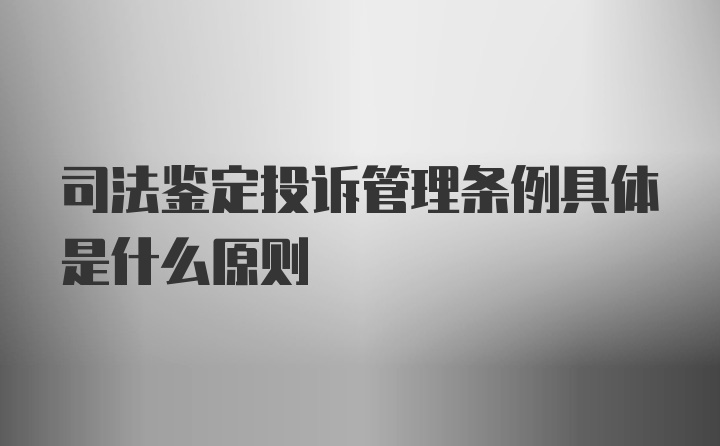 司法鉴定投诉管理条例具体是什么原则